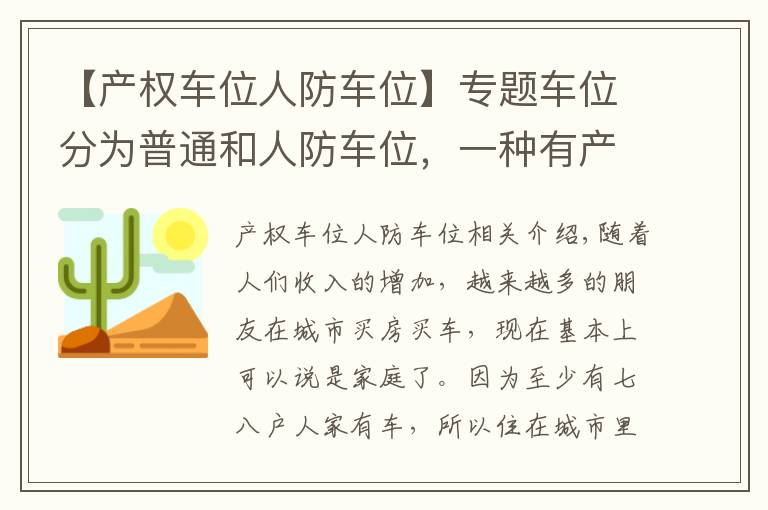 【产权车位人防车位】专题车位分为普通和人防车位，一种有产

产权车位人防车位相关介绍，随着人们收入的增加，越来越多的朋友在城市买房买车，现在基本上可以说是家庭了。因为至少有七八户人家有车，所以住在城市里